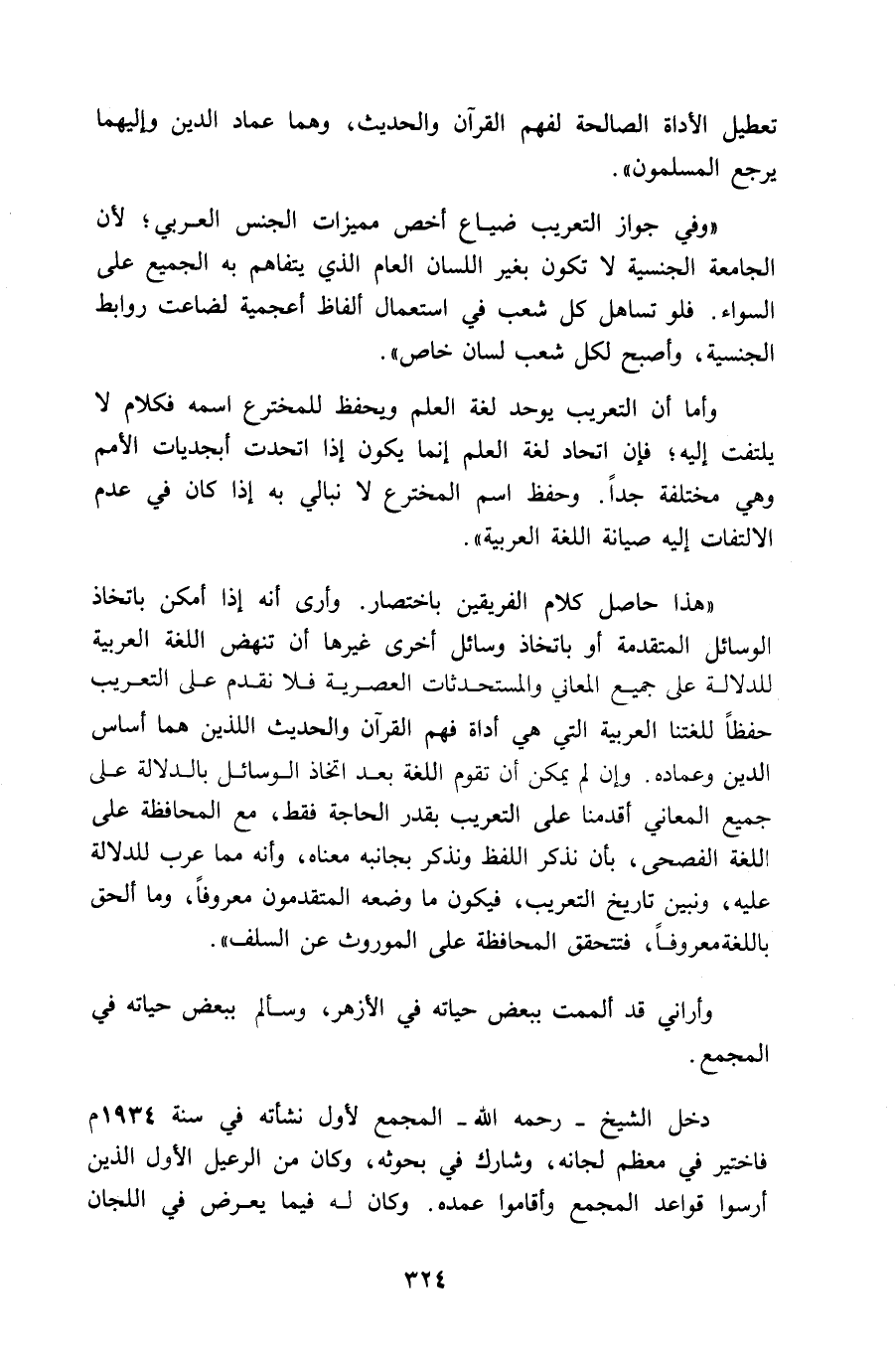 تعطيل الأداة الصالحة لفهم القرآن والحديث، وهما عماد الدين وإليهما يرجع المسلمون».

«وفي جواز التعريب ضياع أخص مميزات الجنس العربي؛ لأن الجامعة الجنسية لا تكون بغير اللسان العام الذي يتفاهم به الجميع على السواء. فلو تساهل كل شعب في استعمال ألفاظ أعجمية لضاعت روابط الجنسية، وأصبح لكل شعب لسان خاص».

وأما أن التعريب يوحد لغة العلم ويحفظ للمخترع اسمه فكلام لا يلتفت إليه؛ فإن اتحاد لغة العلم إنما يكون إذا اتحدت أبجديات الأمم وهي مختلفة جداً. وحفظ اسم المخترع لا نبالي به إذا كان في عدم الالتفات إليه صيانة اللغة العربية».

«هذا حاصل كلام الفريقين باختصار. وأرى أنه إذا أمكن باتخاذ الوسائل المتقدمة أو باتخاذ وسائل أخرى غيرها أن تنهض اللغة العربية للدلالة على جميع المعاني والمستحدثات العصرية فلا نقدم على التعريب حفظاً للغتنا العربية التي هي أداة فهم القرآن والحديث اللذين هما أساس الدين وعماده. وإن لم يمكن أن تقوم اللغة بعد اتخاذ الوسائل بالدلالة على جميع المعاني أقدمنا على التعريب بقدر الحاجة فقط، مع المحافظة على اللغة الفصحى، بأن نذكر اللفظ ونذكر بجانبه معناه، وأنه مما عرب للدلالة عليه، ونبين تاريخ التعريب، فيكون ما وضعه المتقدمون معروفاً، وما ألحق باللغةمعروفاً، فتتحقق المحافظة على الموروث عن السلف».

وأراني قد ألممت ببعض حياته في الأزهر، وسألم ببعض حياته في المجمع.

دخل الشيخ ـ رحمه الله ـ المجمع لأول نشأته في سنة ١٩٣٤م فاختير في معظم لجانه، وشارك في بحوثه، وكان من الرعيل الأول الذين أرسوا قواعد المجمع وأقاموا عمده. وكان له فيما يعرض في اللجان

٣٢٤